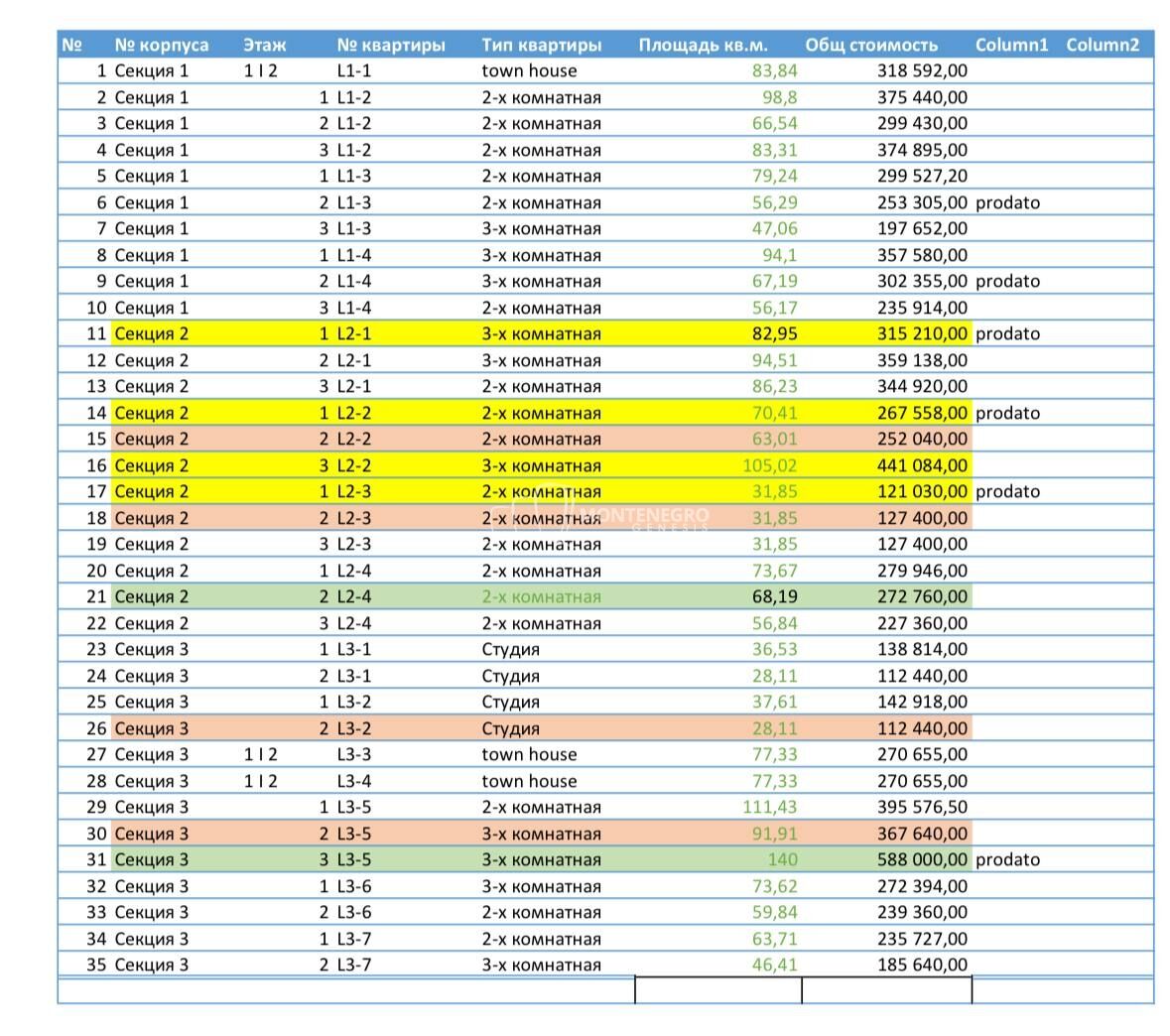 | № | № корпуса | Этаж | № квартиры | Тип квартиры | Площадь кв.м. | Общ стоимость | Column1 | Column2 |
|---|---|---|---|---|---|---|---|---|
| 1 | Секция 1 | 1 I 2 | L1-1 | town house | 83,84 | 318 592,00 | | |
| 2 | Секция 1 | 1 | L1-2 | 2-х комнатная | 98,8 | 375 440,00 | | |
| 3 | Секция 1 | 2 | L1-2 | 2-х комнатная | 66,54 | 299 430,00 | | |
| 4 | Секция 1 | 3 | L1-2 | 2-х комнатная | 83,31 | 374 895,00 | | |
| 5 | Секция 1 | 1 | L1-3 | 2-х комнатная | 79,24 | 299 527,20 | | |
| 6 | Секция 1 | 2 | L1-3 | 2-х комнатная | 56,29 | 253 305,00 | prodato | |
| 7 | Секция 1 | 3 | L1-3 | 3-х комнатная | 47,06 | 197 652,00 | | |
| 8 | Секция 1 | 1 | L1-4 | 3-х комнатная | 94,1 | 357 580,00 | | |
| 9 | Секция 1 | 2 | L1-4 | 3-х комнатная | 67,19 | 302 355,00 | prodato | |
| 10 | Секция 1 | 3 | L1-4 | 2-х комнатная | 56,17 | 235 914,00 | | |
| 11 | Секция 2 | 1 | L2-1 | 3-х комнатная | 82,95 | 315 210,00 | prodato | |
| 12 | Секция 2 | 2 | L2-1 | 3-х комнатная | 94,51 | 359 138,00 | | |
| 13 | Секция 2 | 3 | L2-1 | 2-х комнатная | 86,23 | 344 920,00 | | |
| 14 | Секция 2 | 1 | L2-2 | 2-х комнатная | 70,41 | 267 558,00 | prodato | |
| 15 | Секция 2 | 2 | L2-2 | 2-х комнатная | 63,01 | 252 040,00 | | |
| 16 | Секция 2 | 3 | L2-2 | 3-х комнатная | 105,02 | 441 084,00 | | |
| 17 | Секция 2 | 1 | L2-3 | 2-х комнатная | 31,85 | 121 030,00 | prodato | |
| 18 | Секция 2 | 2 | L2-3 | 2-х комнатная | 31,85 | 127 400,00 | | |
| 19 | Секция 2 | 3 | L2-3 | 2-х комнатная | 31,85 | 127 400,00 | | |
| 20 | Секция 2 | 1 | L2-4 | 2-х комнатная | 73,67 | 279 946,00 | | |
| 21 | Секция 2 | 2 | L2-4 | 2-х комнатная | 68,19 | 272 760,00 | | |
| 22 | Секция 2 | 3 | L2-4 | 2-х комнатная | 56,84 | 227 360,00 | | |
| 23 | Секция 3 | 1 | L3-1 | Студия | 36,53 | 138 814,00 | | |
| 24 | Секция 3 | 2 | L3-1 | Студия | 28,11 | 112 440,00 | | |
| 25 | Секция 3 | 1 | L3-2 | Студия | 37,61 | 142 918,00 | | |
| 26 | Секция 3 | 2 | L3-2 | Студия | 28,11 | 112 440,00 | | |
| 27 | Секция 3 | 1 I 2 | L3-3 | town house | 77,33 | 270 655,00 | | |
| 28 | Секция 3 | 1 I 2 | L3-4 | town house | 77,33 | 270 655,00 | | |
| 29 | Секция 3 | 1 | L3-5 | 2-х комнатная | 111,43 | 395 576,50 | | |
| 30 | Секция 3 | 2 | L3-5 | 3-х комнатная | 91,91 | 367 640,00 | | |
| 31 | Секция 3 | 3 | L3-5 | 3-х комнатная | 140 | 588 000,00 | prodato | |
| 32 | Секция 3 | 1 | L3-6 | 3-х комнатная | 73,62 | 272 394,00 | | |
| 33 | Секция 3 | 2 | L3-6 | 2-х комнатная | 59,84 | 239 360,00 | | |
| 34 | Секция 3 | 1 | L3-7 | 2-х комнатная | 63,71 | 235 727,00 | | |
| 35 | Секция 3 | 2 | L3-7 | 3-х комнатная | 46,41 | 185 640,00 | | |

MONTENEGRO GENESIS